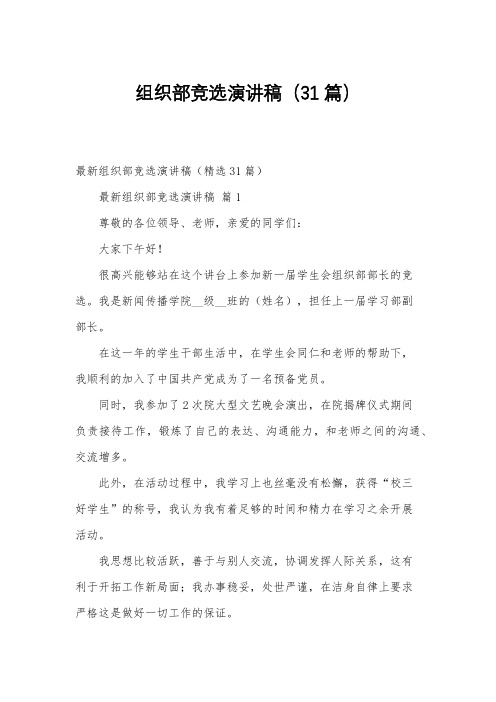 组织部竞选演讲稿（31篇）

最新组织部竞选演讲稿（精选31篇）

最新组织部竞选演讲稿 篇1

尊敬的各位领导、老师，亲爱的同学们：

大家下午好！

很高兴能够站在这个讲台上参加新一届学生会组织部部长的竞选。我是新闻传播学院__级__班的（姓名），担任上一届学习部副部长。

在这一年的学生干部生活中，在学生会同仁和老师的帮助下，我顺利的加入了中国共产党成为了一名预备党员。

同时，我参加了2次院大型文艺晚会演出，在院揭牌仪式期间负责接待工作，锻炼了自己的表达、沟通能力，和老师之间的沟通、交流增多。

此外，在活动过程中，我学习上也丝毫没有松懈，获得“校三好学生”的称号，我认为我有着足够的时间和精力在学习之余开展活动。

我思想比较活跃，善于与别人交流，协调发挥人际关系，这有利于开拓工作新局面；我办事稳妥，处世严谨，在洁身自律上要求严格这是做好一切工作的保证。